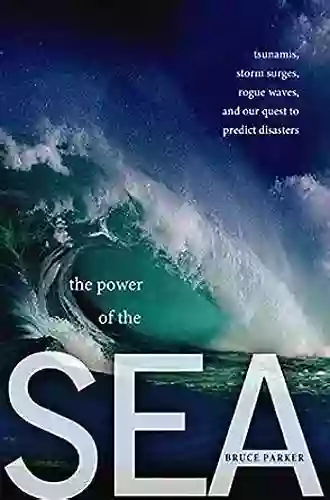 tsunamis, storm surges, rogue waves, and our quest to predict disasters

the power of the

SEA

BRUCE PARKER